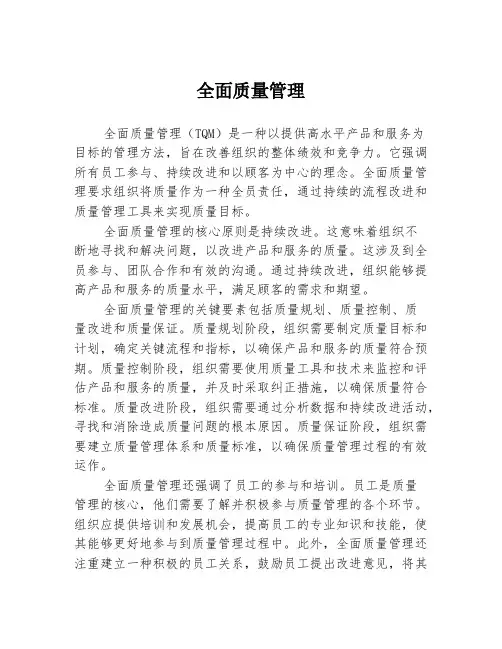 全面质量管理

全面质量管理（TQM）是一种以提供高水平产品和服务为目标的管理方法，旨在改善组织的整体绩效和竞争力。它强调所有员工参与、持续改进和以顾客为中心的理念。全面质量管理要求组织将质量作为一种全员责任，通过持续的流程改进和质量管理工具来实现质量目标。

全面质量管理的核心原则是持续改进。这意味着组织不断地寻找和解决问题，以改进产品和服务的质量。这涉及到全员参与、团队合作和有效的沟通。通过持续改进，组织能够提高产品和服务的质量水平，满足顾客的需求和期望。

全面质量管理的关键要素包括质量规划、质量控制、质量改进和质量保证。质量规划阶段，组织需要制定质量目标和计划，确定关键流程和指标，以确保产品和服务的质量符合预期。质量控制阶段，组织需要使用质量工具和技术来监控和评估产品和服务的质量，并及时采取纠正措施，以确保质量符合标准。质量改进阶段，组织需要通过分析数据和持续改进活动，寻找和消除造成质量问题的根本原因。质量保证阶段，组织需要建立质量管理体系和质量标准，以确保质量管理过程的有效运作。

全面质量管理还强调了员工的参与和培训。员工是质量管理的核心，他们需要了解并积极参与质量管理的各个环节。组织应提供培训和发展机会，提高员工的专业知识和技能，使其能够更好地参与到质量管理过程中。此外，全面质量管理还注重建立一种积极的员工关系，鼓励员工提出改进意见，将其